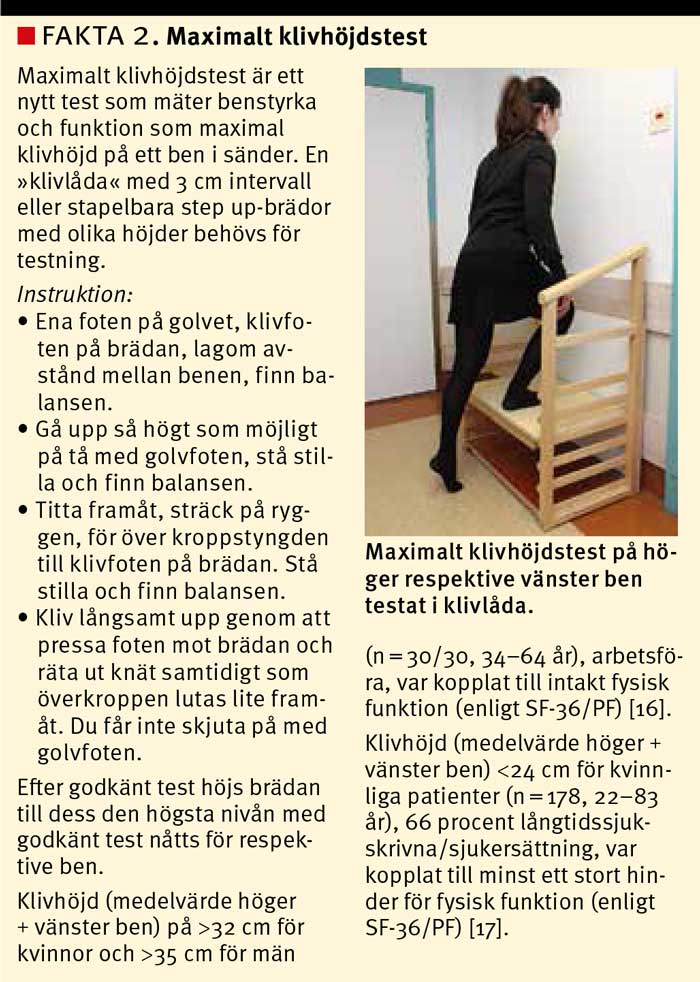 FAKTA 2. Maximalt klivhöjdstest

Maximalt klivhöjdstest är ett nytt test som mäter benstyrka och funktion som maximal klivhöjd på ett ben i sänder. En »klivlåda« med 3 cm intervall eller stapelbara step up-brädor med olika höjder behövs för testning.

Instruktion:
• Ena foten på golvet, klivfoten på brädan, lagom avstånd mellan benen, finn balansen.
• Gå upp så högt som möjligt på tå med golvfoten, stå stilla och finn balansen.
• Titta framåt, sträck på ryggen, för över kroppstyngden till klivfoten på brädan. Stå stilla och finn balansen.
• Kliv långsamt upp genom att pressa foten mot brädan och räta ut knät samtidigt som överkroppen lutas lite framåt. Du får inte skjuta på med golvfoten.

Efter godkänt test höjs brädan till dess den högsta nivån med godkänt test nåtts för respektive ben.

Klivhöjd (medelvärde höger + vänster ben) på >32 cm för kvinnor och >35 cm för män

Maximalt klivhöjdstest på höger respektive vänster ben testat i klivlåda.

(n = 30/30, 34–64 år), arbetsföra, var kopplat till intakt fysisk funktion (enligt SF-36/PF) [16].

Klivhöjd (medelvärde höger + vänster ben) <24 cm för kvinnliga patienter (n = 178, 22–83 år), 66 procent långtidssjukskrivna/sjukersättning, var kopplat till minst ett stort hinder för fysisk funktion (enligt SF-36/PF) [17].